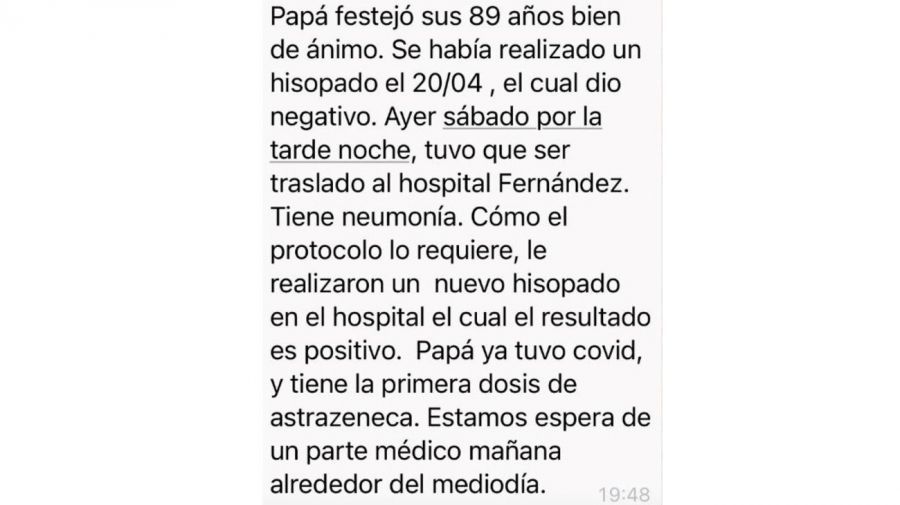 Papá festejó sus 89 años bien de ánimo. Se había realizado un hisopado el 20/04 , el cual dio negativo. Ayer sábado por la tarde noche, tuvo que ser traslado al hospital Fernández. Tiene neumonía. Cómo el protocolo lo requiere, le realizaron un  nuevo hisopado en el hospital el cual el resultado es positivo.  Papá ya tuvo covid, y tiene la primera dosis de astrazeneca. Estamos espera de un parte médico mañana alrededor del mediodía.

19:48